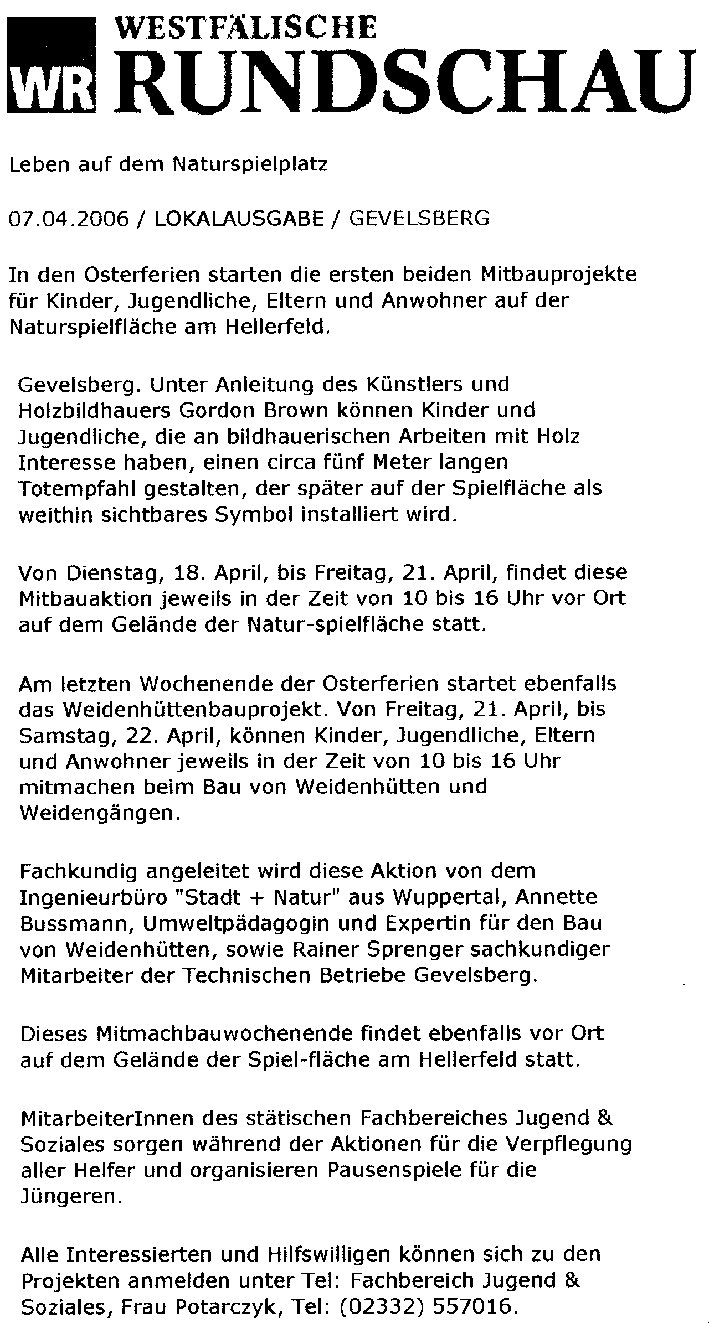 WR WESTFÄLISCHE RUNDSCHAU

Leben auf dem Naturspielplatz

07.04.2006 / LOKALAUSGABE / GEVELSBERG

In den Osterferien starten die ersten beiden Mitbauprojekte für Kinder, Jugendliche, Eltern und Anwohner auf der Naturspielfläche am Hellerfeld.

Gevelsberg. Unter Anleitung des Künstlers und Holzbildhauers Gordon Brown können Kinder und Jugendliche, die an bildhauerischen Arbeiten mit Holz Interesse haben, einen circa fünf Meter langen Totempfahl gestalten, der später auf der Spielfläche als weithin sichtbares Symbol installiert wird.

Von Dienstag, 18. April, bis Freitag, 21. April, findet diese Mitbauaktion jeweils in der Zeit von 10 bis 16 Uhr vor Ort auf dem Gelände der Natur-spielfläche statt.

Am letzten Wochenende der Osterferien startet ebenfalls das Weidenhüttenbauprojekt. Von Freitag, 21. April, bis Samstag, 22. April, können Kinder, Jugendliche, Eltern und Anwohner jeweils in der Zeit von 10 bis 16 Uhr mitmachen beim Bau von Weidenhütten und Weidengängen.

Fachkundig angeleitet wird diese Aktion von dem Ingenieurbüro "Stadt + Natur" aus Wuppertal, Annette Bussmann, Umweltpädagogin und Expertin für den Bau von Weidenhütten, sowie Rainer Sprenger sachkundiger Mitarbeiter der Technischen Betriebe Gevelsberg.

Dieses Mitmachbauwochenende findet ebenfalls vor Ort auf dem Gelände der Spiel-fläche am Hellerfeld statt.

MitarbeiterInnen des stätischen Fachbereiches Jugend & Soziales sorgen während der Aktionen für die Verpflegung aller Helfer und organisieren Pausenspiele für die Jüngeren.

Alle Interessierten und Hilfswilligen können sich zu den Projekten anmelden unter Tel: Fachbereich Jugend & Soziales, Frau Potarczyk, Tel: (02332) 557016.